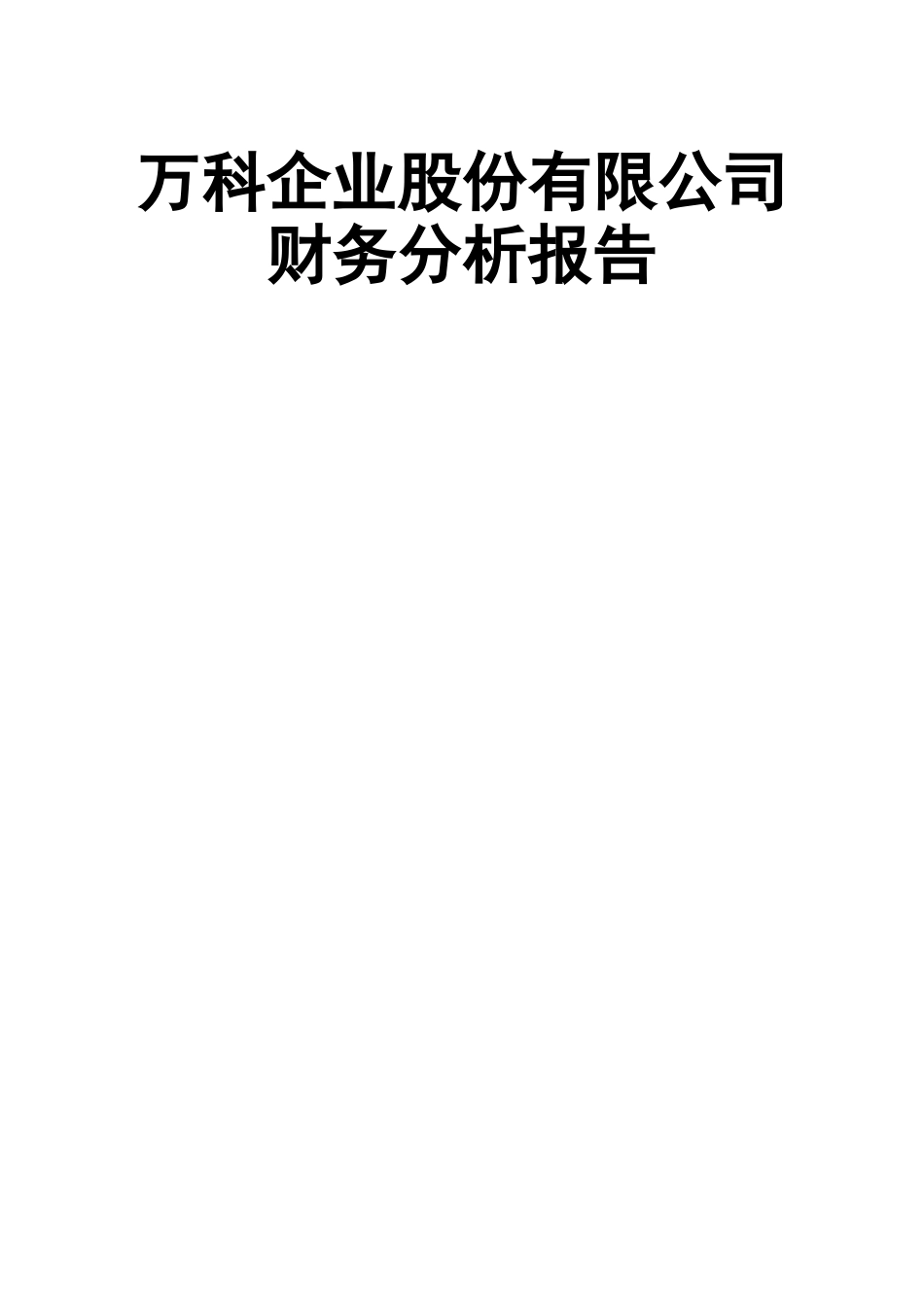 万科企业股份有限公司
财务分析报告